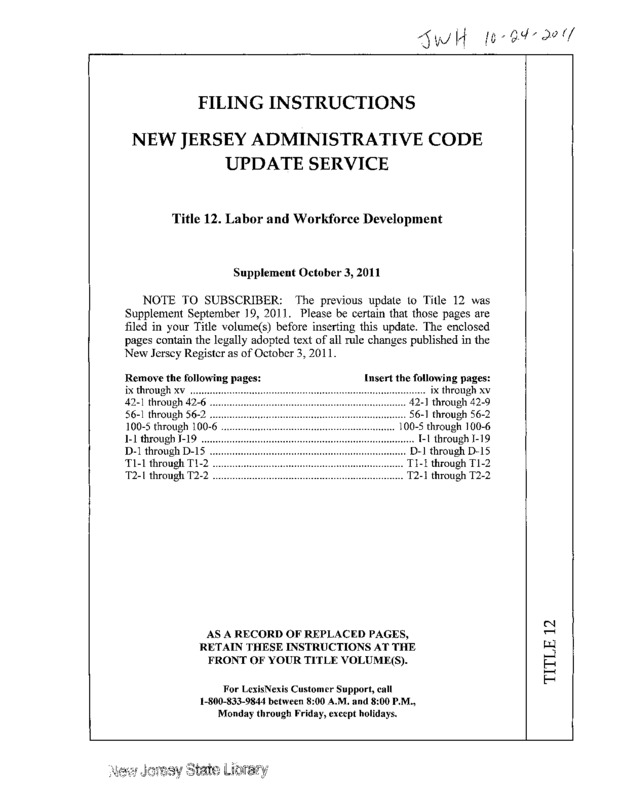 JWH 10-24-2011

FILING INSTRUCTIONS

NEW JERSEY ADMINISTRATIVE CODE UPDATE SERVICE

Title 12. Labor and Workforce Development

Supplement October 3, 2011

NOTE TO SUBSCRIBER: The previous update to Title 12 was Supplement September 19, 2011. Please be certain that those pages are filed in your Title volume(s) before inserting this update. The enclosed pages contain the legally adopted text of all rule changes published in the New Jersey Register as of October 3, 2011.

| Remove the following pages: | Insert the following pages: |
|---|---|
| ix through xv | ix through xv |
| 42-1 through 42-6 | 42-1 through 42-9 |
| 56-1 through 56-2 | 56-1 through 56-2 |
| 100-5 through 100-6 | 100-5 through 100-6 |
| I-1 through I-19 | I-1 through I-19 |
| D-1 through D-15 | D-1 through D-15 |
| T1-1 through T1-2 | T1-1 through T1-2 |
| T2-1 through T2-2 | T2-1 through T2-2 |

AS A RECORD OF REPLACED PAGES, RETAIN THESE INSTRUCTIONS AT THE FRONT OF YOUR TITLE VOLUME(S).

For LexisNexis Customer Support, call 1-800-833-9844 between 8:00 A.M. and 8:00 P.M., Monday through Friday, except holidays.

TITLE 12

New Jersey State Library